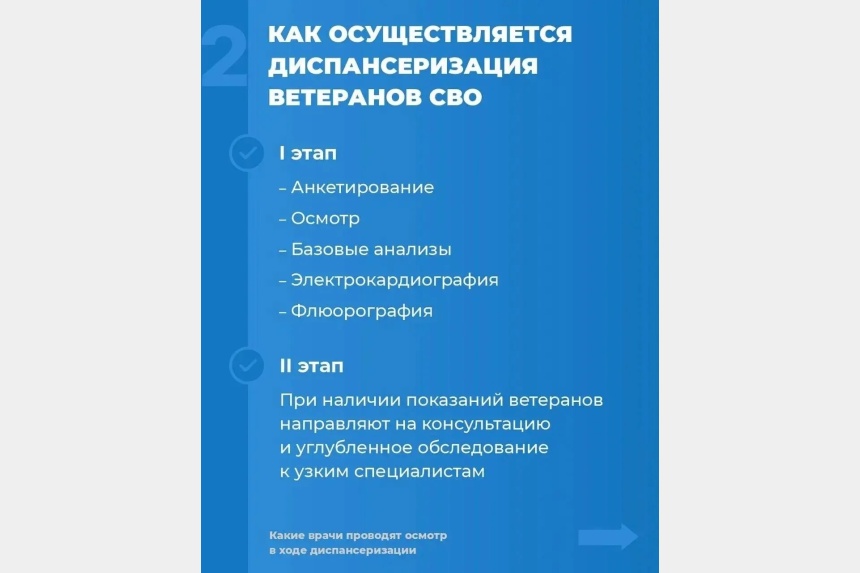 2

КАК ОСУЩЕСТВЛЯЕТСЯ ДИСПАНСЕРИЗАЦИЯ ВЕТЕРАНОВ СВО

I этап

– Анкетирование

– Осмотр

– Базовые анализы

– Электрокардиография

– Флюорография

II этап

При наличии показаний ветеранов направляют на консультацию и углубленное обследование к узким специалистам

Какие врачи проводят осмотр в ходе диспансеризации